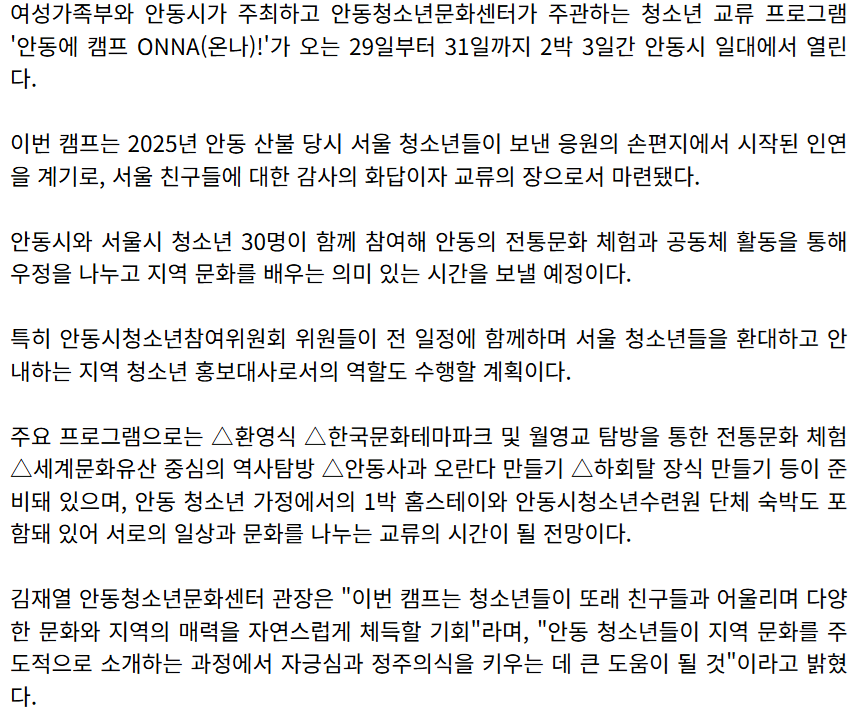 여성가족부와 안동시가 주최하고 안동청소년문화센터가 주관하는 청소년 교류 프로그램 '안동에 캠프 ONNA(온나)!'가 오는 29일부터 31일까지 2박 3일간 안동시 일대에서 열린다.

이번 캠프는 2025년 안동 산불 당시 서울 청소년들이 보낸 응원의 손편지에서 시작된 인연을 계기로, 서울 친구들에 대한 감사의 화답이자 교류의 장으로서 마련됐다.

안동시와 서울시 청소년 30명이 함께 참여해 안동의 전통문화 체험과 공동체 활동을 통해 우정을 나누고 지역 문화를 배우는 의미 있는 시간을 보낼 예정이다.

특히 안동시청소년참여위원회 위원들이 전 일정에 함께하며 서울 청소년들을 환대하고 안내하는 지역 청소년 홍보대사로서의 역할도 수행할 계획이다.

주요 프로그램으로는 △환영식 △한국문화테마파크 및 월영교 탐방을 통한 전통문화 체험 △세계문화유산 중심의 역사탐방 △안동사과 오란다 만들기 △하회탈 장식 만들기 등이 준비돼 있으며, 안동 청소년 가정에서의 1박 홈스테이와 안동시청소년수련원 단체 숙박도 포함돼 있어 서로의 일상과 문화를 나누는 교류의 시간이 될 전망이다.

김재열 안동청소년문화센터 관장은 "이번 캠프는 청소년들이 또래 친구들과 어울리며 다양한 문화와 지역의 매력을 자연스럽게 체득할 기회"라며, "안동 청소년들이 지역 문화를 주도적으로 소개하는 과정에서 자긍심과 정주의식을 키우는 데 큰 도움이 될 것"이라고 밝혔다.